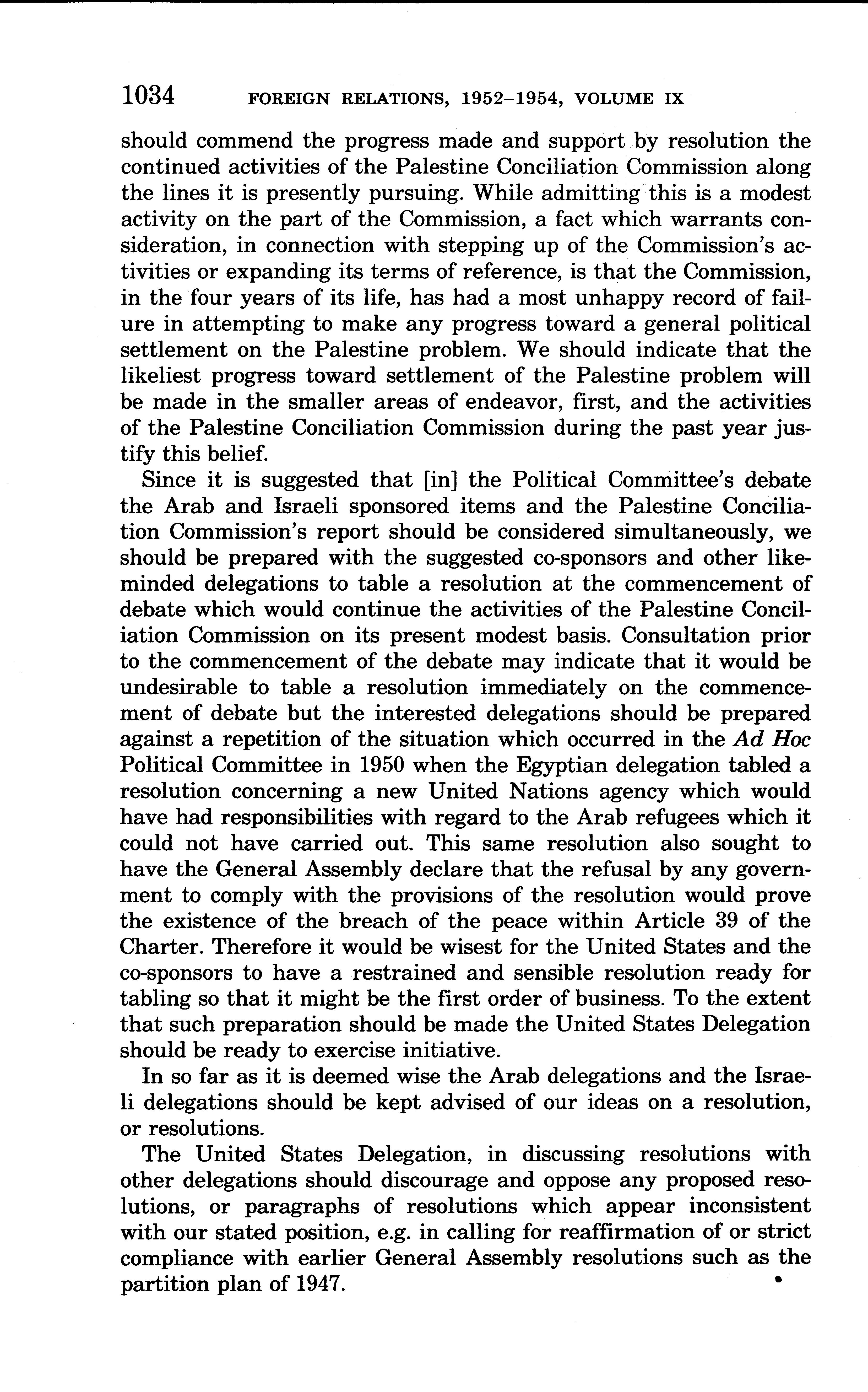 1034 FOREIGN RELATIONS, 1952–1954, VOLUME IX

should commend the progress made and support by resolution the continued activities of the Palestine Conciliation Commission along the lines it is presently pursuing. While admitting this is a modest activity on the part of the Commission, a fact which warrants consideration, in connection with stepping up of the Commission's activities or expanding its terms of reference, is that the Commission, in the four years of its life, has had a most unhappy record of failure in attempting to make any progress toward a general political settlement on the Palestine problem. We should indicate that the likeliest progress toward settlement of the Palestine problem will be made in the smaller areas of endeavor, first, and the activities of the Palestine Conciliation Commission during the past year justify this belief.

Since it is suggested that [in] the Political Committee's debate the Arab and Israeli sponsored items and the Palestine Conciliation Commission's report should be considered simultaneously, we should be prepared with the suggested co-sponsors and other likeminded delegations to table a resolution at the commencement of debate which would continue the activities of the Palestine Conciliation Commission on its present modest basis. Consultation prior to the commencement of the debate may indicate that it would be undesirable to table a resolution immediately on the commencement of debate but the interested delegations should be prepared against a repetition of the situation which occurred in the Ad Hoc Political Committee in 1950 when the Egyptian delegation tabled a resolution concerning a new United Nations agency which would have had responsibilities with regard to the Arab refugees which it could not have carried out. This same resolution also sought to have the General Assembly declare that the refusal by any government to comply with the provisions of the resolution would prove the existence of the breach of the peace within Article 39 of the Charter. Therefore it would be wisest for the United States and the co-sponsors to have a restrained and sensible resolution ready for tabling so that it might be the first order of business. To the extent that such preparation should be made the United States Delegation should be ready to exercise initiative.

In so far as it is deemed wise the Arab delegations and the Israeli delegations should be kept advised of our ideas on a resolution, or resolutions.

The United States Delegation, in discussing resolutions with other delegations should discourage and oppose any proposed resolutions, or paragraphs of resolutions which appear inconsistent with our stated position, e.g. in calling for reaffirmation of or strict compliance with earlier General Assembly resolutions such as the partition plan of 1947.